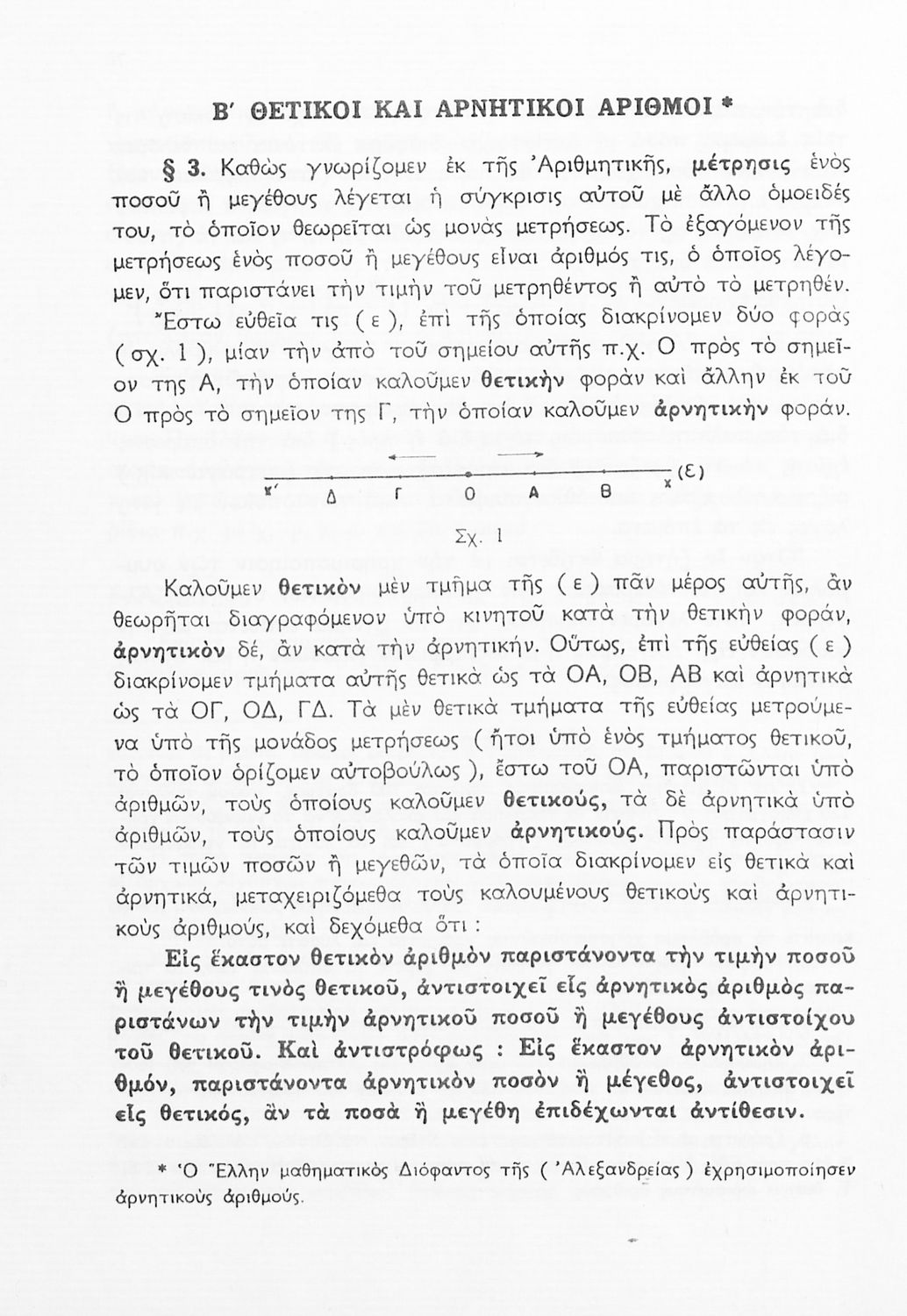 Β' ΘΕΤΙΚΟΙ ΚΑΙ ΑΡΝΗΤΙΚΟΙ ΑΡΙΘΜΟΙ *

§ 3. Καθὼς γνωρίζομεν ἐκ τῆς Ἀριθμητικῆς, μέτρησις ἑνὸς ποσοῦ ἢ μεγέθους λέγεται ἡ σύγκρισις αὐτοῦ μὲ ἄλλο ὁμοειδές του, τὸ ὁποῖον θεωρεῖται ὡς μονὰς μετρήσεως. Τὸ ἐξαγόμενον τῆς μετρήσεως ἑνὸς ποσοῦ ἢ μεγέθους εἶναι ἀριθμός τις, ὁ ὁποῖος λέγομεν, ὅτι παριστάνει τὴν τιμὴν τοῦ μετρηθέντος ἢ αὐτὸ τὸ μετρηθέν. Ἔστω εὐθεῖα τις ( ε ), ἐπὶ τῆς ὁποίας διακρίνομεν δύο φορὰς ( σχ. 1 ), μίαν τὴν ἀπὸ τοῦ σημείου αὐτῆς π.χ. Ο πρὸς τὸ σημεῖον της Α, τὴν ὁποίαν καλοῦμεν θετικὴν φορὰν καὶ ἄλλην ἐκ τοῦ Ο πρὸς τὸ σημεῖον της Γ, τὴν ὁποίαν καλοῦμεν ἀρνητικὴν φοράν.

x' Δ Γ Ο Α Β x (ε)

Σχ. 1

Καλοῦμεν θετικὸν μὲν τμῆμα τῆς ( ε ) πᾶν μέρος αὐτῆς, ἂν θεωρῆται διαγραφόμενον ὑπὸ κινητοῦ κατὰ τὴν θετικὴν φοράν, ἀρνητικὸν δέ, ἂν κατὰ τὴν ἀρνητικήν. Οὕτως, ἐπὶ τῆς εὐθείας ( ε ) διακρίνομεν τμήματα αὐτῆς θετικὰ ὡς τὰ ΟΑ, ΟΒ, ΑΒ καὶ ἀρνητικὰ ὡς τὰ ΟΓ, ΟΔ, ΓΔ. Τὰ μὲν θετικὰ τμήματα τῆς εὐθείας μετρούμενα ὑπὸ τῆς μονάδος μετρήσεως ( ἤτοι ὑπὸ ἑνὸς τμήματος θετικοῦ, τὸ ὁποῖον ὁρίζομεν αὐτοβούλως ), ἔστω τοῦ ΟΑ, παριστῶνται ὑπὸ ἀριθμῶν, τοὺς ὁποίους καλοῦμεν θετικούς, τὰ δὲ ἀρνητικὰ ὑπὸ ἀριθμῶν, τοὺς ὁποίους καλοῦμεν ἀρνητικούς. Πρὸς παράστασιν τῶν τιμῶν ποσῶν ἢ μεγεθῶν, τὰ ὁποῖα διακρίνομεν εἰς θετικὰ καὶ ἀρνητικά, μεταχειριζόμεθα τοὺς καλουμένους θετικοὺς καὶ ἀρνητικοὺς ἀριθμούς, καὶ δεχόμεθα ὅτι :

Εἰς ἕκαστον θετικὸν ἀριθμὸν παριστάνοντα τὴν τιμὴν ποσοῦ ἢ μεγέθους τινὸς θετικοῦ, ἀντιστοιχεῖ εἷς ἀρνητικὸς ἀριθμὸς παριστάνων τὴν τιμὴν ἀρνητικοῦ ποσοῦ ἢ μεγέθους ἀντιστοίχου τοῦ θετικοῦ. Καὶ ἀντιστρόφως : Εἰς ἕκαστον ἀρνητικὸν ἀριθμόν, παριστάνοντα ἀρνητικὸν ποσὸν ἢ μέγεθος, ἀντιστοιχεῖ εἷς θετικός, ἂν τὰ ποσὰ ἢ μεγέθη ἐπιδέχωνται ἀντίθεσιν.

* Ὁ Ἕλλην μαθηματικὸς Διόφαντος τῆς ( Ἀλεξανδρείας ) ἐχρησιμοποίησεν ἀρνητικοὺς ἀριθμούς.